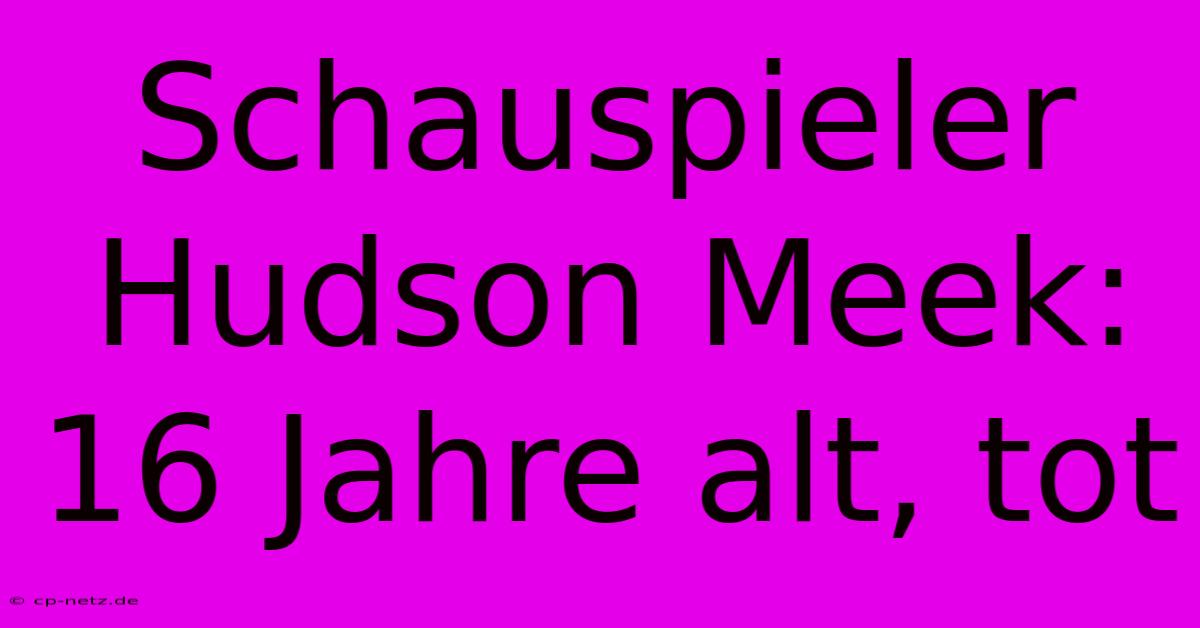 Schauspieler Hudson Meek: 16 Jahre alt, tot

© cp-netz.de